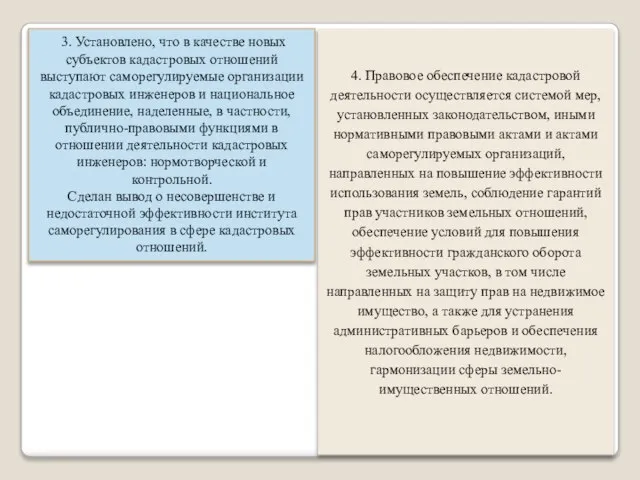 3. Установлено, что в качестве новых субъектов кадастровых отношений выступают саморегулируемые организации кадастровых инженеров и национальное объединение, наделенные, в частности, публично-правовыми функциями в отношении деятельности кадастровых инженеров: нормотворческой и контрольной.
Сделан вывод о несовершенстве и недостаточной эффективности института саморегулирования в сфере кадастровых отношений.

4. Правовое обеспечение кадастровой деятельности осуществляется системой мер, установленных законодательством, иными нормативными правовыми актами и актами саморегулируемых организаций, направленных на повышение эффективности использования земель, соблюдение гарантий прав участников земельных отношений, обеспечение условий для повышения эффективности гражданского оборота земельных участков, в том числе направленных на защиту прав на недвижимое имущество, а также для устранения административных барьеров и обеспечения налогообложения недвижимости, гармонизации сферы земельно-имущественных отношений.